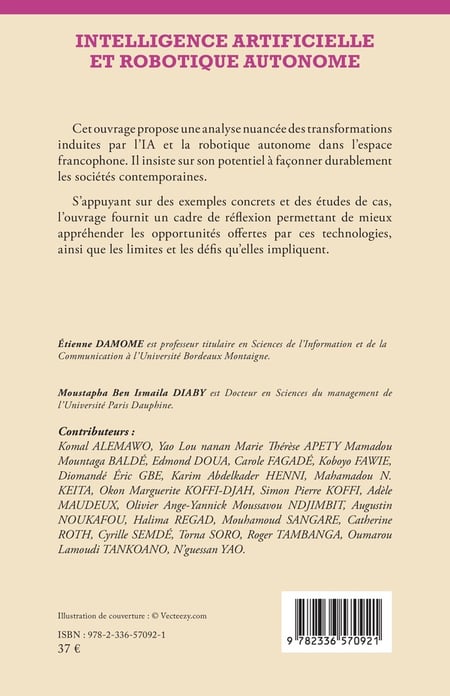 INTELLIGENCE ARTIFICIELLE ET ROBOTIQUE AUTONOME

Cet ouvrage propose une analyse nuancée des transformations induites par l'IA et la robotique autonome dans l'espace francophone. Il insiste sur son potentiel à façonner durablement les sociétés contemporaines.

S'appuyant sur des exemples concrets et des études de cas, l'ouvrage fournit un cadre de réflexion permettant de mieux appréhender les opportunités offertes par ces technologies, ainsi que les limites et les défis qu'elles impliquent.

Étienne DAMOME est professeur titulaire en Sciences de l'Information et de la Communication à l'Université Bordeaux Montaigne.

Moustapha Ben Ismaila DIABY est Docteur en Sciences du management de l'Université Paris Dauphine.

Contributeurs :
Komal ALEMAWO, Yao Lou nanan Marie Thérèse APETY Mamadou Mountaga BALDÉ, Edmond DOUA, Carole FAGADÉ, Koboyo FAWIE, Diomandé Éric GBE, Karim Abdelkader HENNI, Mahamadou N. KEITA, Okon Marguerite KOFFI-DJAH, Simon Pierre KOFFI, Adèle MAUDEUX, Olivier Ange-Yannick Moussavou NDJIMBIT, Augustin NOUKAFOU, Halima REGAD, Mouhamoud SANGARE, Catherine ROTH, Cyrille SEMDÉ, Torna SORO, Roger TAMBANGA, Oumarou Lamoudi TANKOANO, N'guessan YAO.

Illustration de couverture : © Vecteezy.com

ISBN : 978-2-336-57092-1
37 €

9 782336 570921